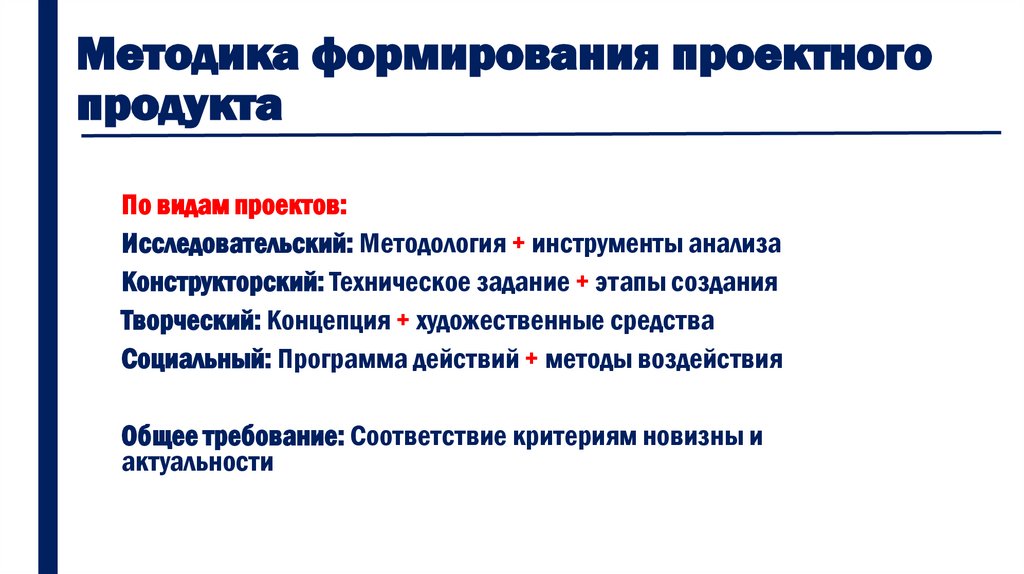 Методика формирования проектного продукта

По видам проектов:

Исследовательский: Методология + инструменты анализа

Конструкторский: Техническое задание + этапы создания

Творческий: Концепция + художественные средства

Социальный: Программа действий + методы воздействия

Общее требование: Соответствие критериям новизны и актуальности